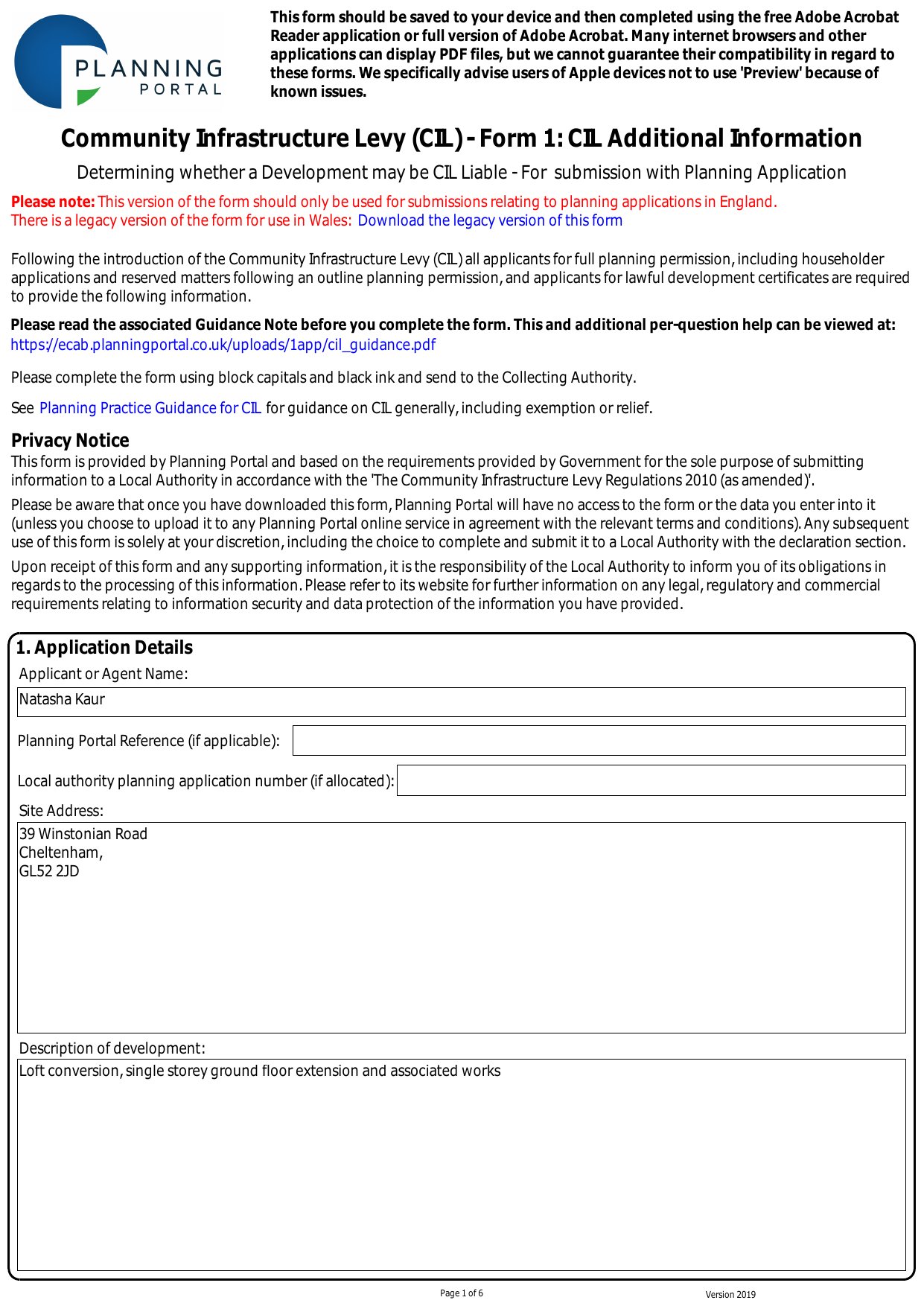 PLANNING PORTAL

This form should be saved to your device and then completed using the free Adobe Acrobat Reader application or full version of Adobe Acrobat. Many internet browsers and other applications can display PDF files, but we cannot guarantee their compatibility in regard to these forms. We specifically advise users of Apple devices not to use 'Preview' because of known issues.

Community Infrastructure Levy (CIL) - Form 1: CIL Additional Information

Determining whether a Development may be CIL Liable - For submission with Planning Application

Please note: This version of the form should only be used for submissions relating to planning applications in England.
There is a legacy version of the form for use in Wales: Download the legacy version of this form

Following the introduction of the Community Infrastructure Levy (CIL) all applicants for full planning permission, including householder applications and reserved matters following an outline planning permission, and applicants for lawful development certificates are required to provide the following information.

Please read the associated Guidance Note before you complete the form. This and additional per-question help can be viewed at:
https://ecab.planningportal.co.uk/uploads/1app/cil_guidance.pdf

Please complete the form using block capitals and black ink and send to the Collecting Authority.

See Planning Practice Guidance for CIL for guidance on CIL generally, including exemption or relief.

Privacy Notice
This form is provided by Planning Portal and based on the requirements provided by Government for the sole purpose of submitting information to a Local Authority in accordance with the 'The Community Infrastructure Levy Regulations 2010 (as amended)'.

Please be aware that once you have downloaded this form, Planning Portal will have no access to the form or the data you enter into it (unless you choose to upload it to any Planning Portal online service in agreement with the relevant terms and conditions). Any subsequent use of this form is solely at your discretion, including the choice to complete and submit it to a Local Authority with the declaration section.

Upon receipt of this form and any supporting information, it is the responsibility of the Local Authority to inform you of its obligations in regards to the processing of this information. Please refer to its website for further information on any legal, regulatory and commercial requirements relating to information security and data protection of the information you have provided.

1. Application Details
Applicant or Agent Name:
Natasha Kaur
Planning Portal Reference (if applicable):
Local authority planning application number (if allocated):
Site Address:
39 Winstonian Road
Cheltenham,
GL52 2JD
Description of development:
Loft conversion, single storey ground floor extension and associated works

Page 1 of 6
Version 2019